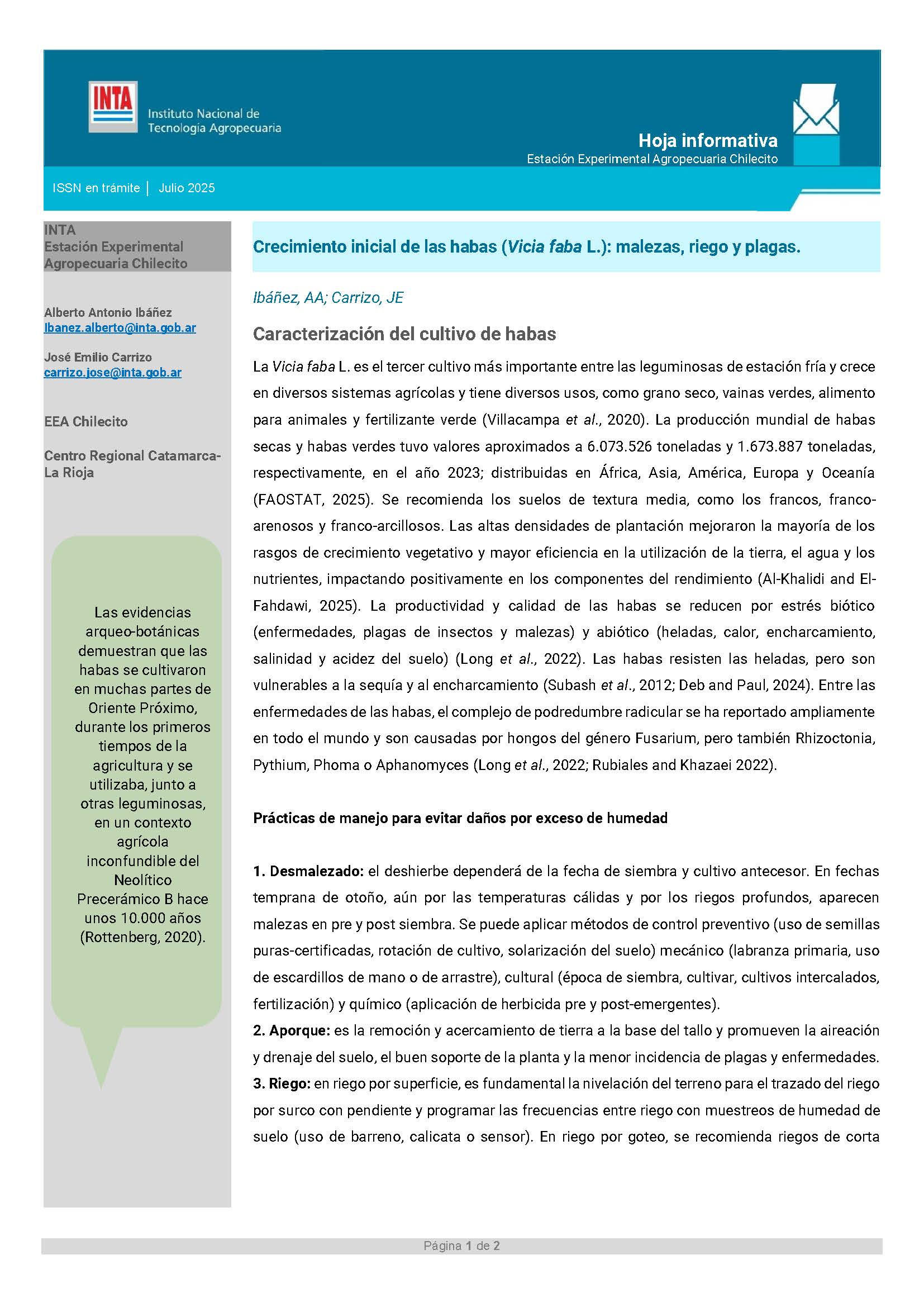 INTA
Instituto Nacional de Tecnología Agropecuaria

Hoja informativa
Estación Experimental Agropecuaria Chilecito

ISSN en trámite | Julio 2025

INTA
Estación Experimental Agropecuaria Chilecito

Alberto Antonio Ibáñez
Ibanez.alberto@inta.gob.ar

José Emilio Carrizo
carrizo.jose@inta.gob.ar

EEA Chilecito

Centro Regional Catamarca-La Rioja

Las evidencias arqueo-botánicas demuestran que las habas se cultivaron en muchas partes de Oriente Próximo, durante los primeros tiempos de la agricultura y se utilizaba, junto a otras leguminosas, en un contexto agrícola inconfundible del Neolítico Precerámico B hace unos 10.000 años (Rottenberg, 2020).

Crecimiento inicial de las habas (Vicia faba L.): malezas, riego y plagas.

Ibáñez, AA; Carrizo, JE

Caracterización del cultivo de habas

La Vicia faba L. es el tercer cultivo más importante entre las leguminosas de estación fría y crece en diversos sistemas agrícolas y tiene diversos usos, como grano seco, vainas verdes, alimento para animales y fertilizante verde (Villacampa et al., 2020). La producción mundial de habas secas y habas verdes tuvo valores aproximados a 6.073.526 toneladas y 1.673.887 toneladas, respectivamente, en el año 2023; distribuidas en África, Asia, América, Europa y Oceanía (FAOSTAT, 2025). Se recomienda los suelos de textura media, como los francos, franco-arenosos y franco-arcillosos. Las altas densidades de plantación mejoraron la mayoría de los rasgos de crecimiento vegetativo y mayor eficiencia en la utilización de la tierra, el agua y los nutrientes, impactando positivamente en los componentes del rendimiento (Al-Khalidi and El-Fahdawi, 2025). La productividad y calidad de las habas se reducen por estrés biótico (enfermedades, plagas de insectos y malezas) y abiótico (heladas, calor, encharcamiento, salinidad y acidez del suelo) (Long et al., 2022). Las habas resisten las heladas, pero son vulnerables a la sequía y al encharcamiento (Subash et al., 2012; Deb and Paul, 2024). Entre las enfermedades de las habas, el complejo de podredumbre radicular se ha reportado ampliamente en todo el mundo y son causadas por hongos del género Fusarium, pero también Rhizoctonia, Pythium, Phoma o Aphanomyces (Long et al., 2022; Rubiales and Khazaei 2022).

Prácticas de manejo para evitar daños por exceso de humedad

1. Desmalezado: el deshierbe dependerá de la fecha de siembra y cultivo antecesor. En fechas temprana de otoño, aún por las temperaturas cálidas y por los riegos profundos, aparecen malezas en pre y post siembra. Se puede aplicar métodos de control preventivo (uso de semillas puras-certificadas, rotación de cultivo, solarización del suelo) mecánico (labranza primaria, uso de escardillos de mano o de arrastre), cultural (época de siembra, cultivar, cultivos intercalados, fertilización) y químico (aplicación de herbicida pre y post-emergentes).
2. Aporque: es la remoción y acercamiento de tierra a la base del tallo y promueven la aireación y drenaje del suelo, el buen soporte de la planta y la menor incidencia de plagas y enfermedades.
3. Riego: en riego por superficie, es fundamental la nivelación del terreno para el trazado del riego por surco con pendiente y programar las frecuencias entre riego con muestreos de humedad de suelo (uso de barreno, calicata o sensor). En riego por goteo, se recomienda riegos de corta

Página 1 de 2